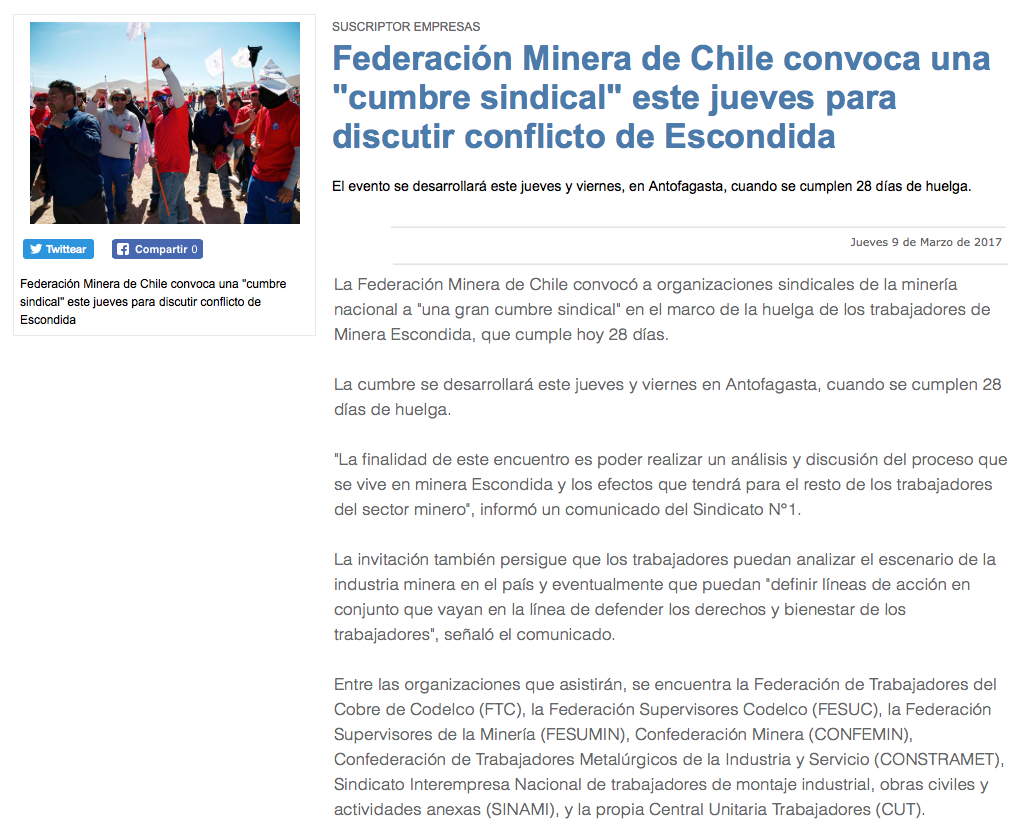 Twittear

Compartir 0

Federación Minera de Chile convoca una "cumbre sindical" este jueves para discutir conflicto de Escondida

SUSCRIPTOR EMPRESAS

Federación Minera de Chile convoca una "cumbre sindical" este jueves para discutir conflicto de Escondida

El evento se desarrollará este jueves y viernes, en Antofagasta, cuando se cumplen 28 días de huelga.

Jueves 9 de Marzo de 2017

La Federación Minera de Chile convocó a organizaciones sindicales de la minería nacional a "una gran cumbre sindical" en el marco de la huelga de los trabajadores de Minera Escondida, que cumple hoy 28 días.

La cumbre se desarrollará este jueves y viernes en Antofagasta, cuando se cumplen 28 días de huelga.

"La finalidad de este encuentro es poder realizar un análisis y discusión del proceso que se vive en minera Escondida y los efectos que tendrá para el resto de los trabajadores del sector minero", informó un comunicado del Sindicato N°1.

La invitación también persigue que los trabajadores puedan analizar el escenario de la industria minera en el país y eventualmente que puedan "definir líneas de acción en conjunto que vayan en la línea de defender los derechos y bienestar de los trabajadores", señaló el comunicado.

Entre las organizaciones que asistirán, se encuentra la Federación de Trabajadores del Cobre de Codelco (FTC), la Federación Supervisores Codelco (FESUC), la Federación Supervisores de la Minería (FESUMIN), Confederación Minera (CONFEMIN), Confederación de Trabajadores Metalúrgicos de la Industria y Servicio (CONSTRAMET), Sindicato Interempresa Nacional de trabajadores de montaje industrial, obras civiles y actividades anexas (SINAMI), y la propia Central Unitaria Trabajadores (CUT).